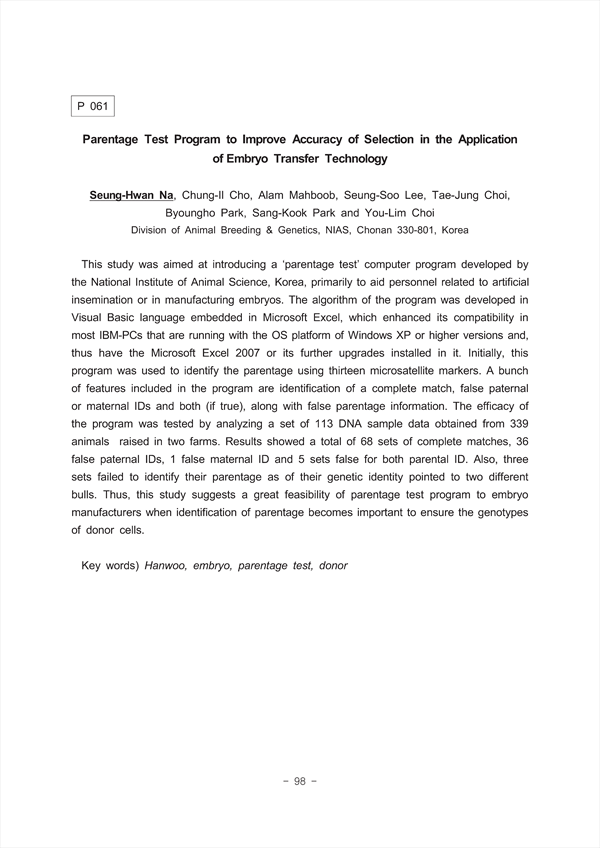 P 061

Parentage Test Program to Improve Accuracy of Selection in the Application of Embryo Transfer Technology

Seung-Hwan Na, Chung-Il Cho, Alam Mahboob, Seung-Soo Lee, Tae-Jung Choi, Byoungho Park, Sang-Kook Park and You-Lim Choi
Division of Animal Breeding & Genetics, NIAS, Chonan 330-801, Korea

This study was aimed at introducing a 'parentage test' computer program developed by the National Institute of Animal Science, Korea, primarily to aid personnel related to artificial insemination or in manufacturing embryos. The algorithm of the program was developed in Visual Basic language embedded in Microsoft Excel, which enhanced its compatibility in most IBM-PCs that are running with the OS platform of Windows XP or higher versions and, thus have the Microsoft Excel 2007 or its further upgrades installed in it. Initially, this program was used to identify the parentage using thirteen microsatellite markers. A bunch of features included in the program are identification of a complete match, false paternal or maternal IDs and both (if true), along with false parentage information. The efficacy of the program was tested by analyzing a set of 113 DNA sample data obtained from 339 animals raised in two farms. Results showed a total of 68 sets of complete matches, 36 false paternal IDs, 1 false maternal ID and 5 sets false for both parental ID. Also, three sets failed to identify their parentage as of their genetic identity pointed to two different bulls. Thus, this study suggests a great feasibility of parentage test program to embryo manufacturers when identification of parentage becomes important to ensure the genotypes of donor cells.

Key words) Hanwoo, embryo, parentage test, donor

- 98 -